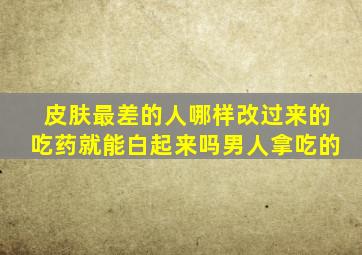 皮肤最差的人哪样改过来的
吃药就能白起来吗男人拿吃的